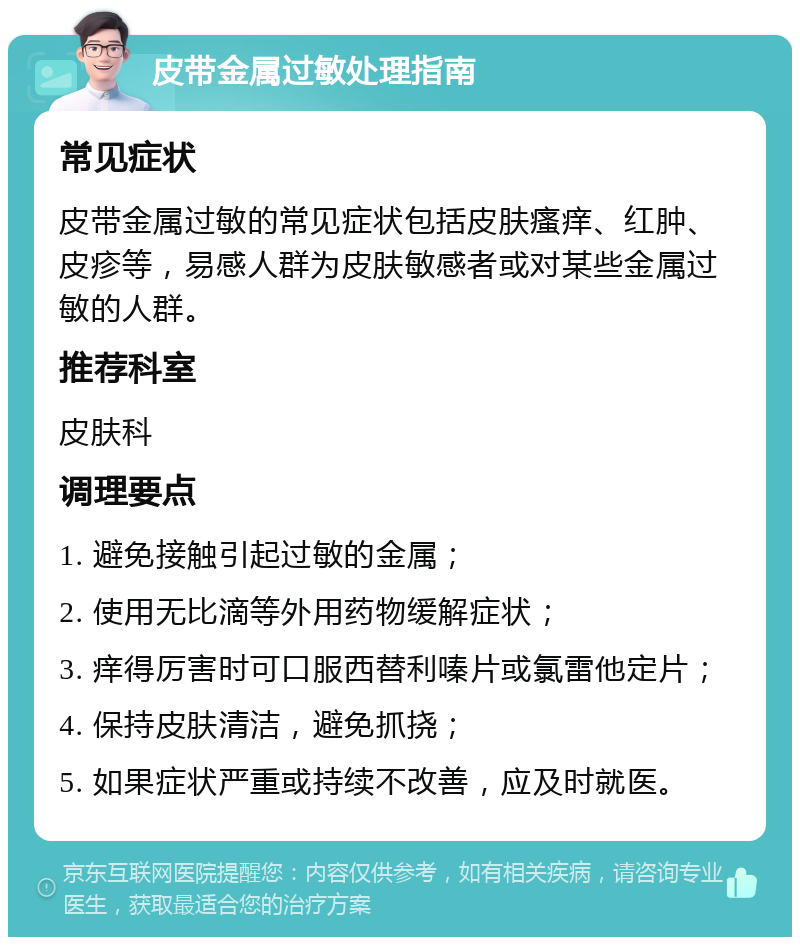 皮带金属过敏处理指南

常见症状

皮带金属过敏的常见症状包括皮肤瘙痒、红肿、皮疹等，易感人群为皮肤敏感者或对某些金属过敏的人群。

推荐科室

皮肤科

调理要点

1. 避免接触引起过敏的金属；

2. 使用无比滴等外用药物缓解症状；

3. 痒得厉害时可口服西替利嗪片或氯雷他定片；

4. 保持皮肤清洁，避免抓挠；

5. 如果症状严重或持续不改善，应及时就医。

京东互联网医院提醒您：内容仅供参考，如有相关疾病，请咨询专业医生，获取最适合您的治疗方案